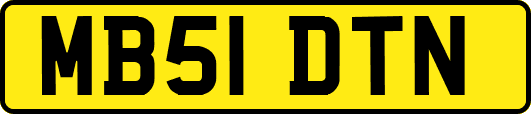 MB51 DTN